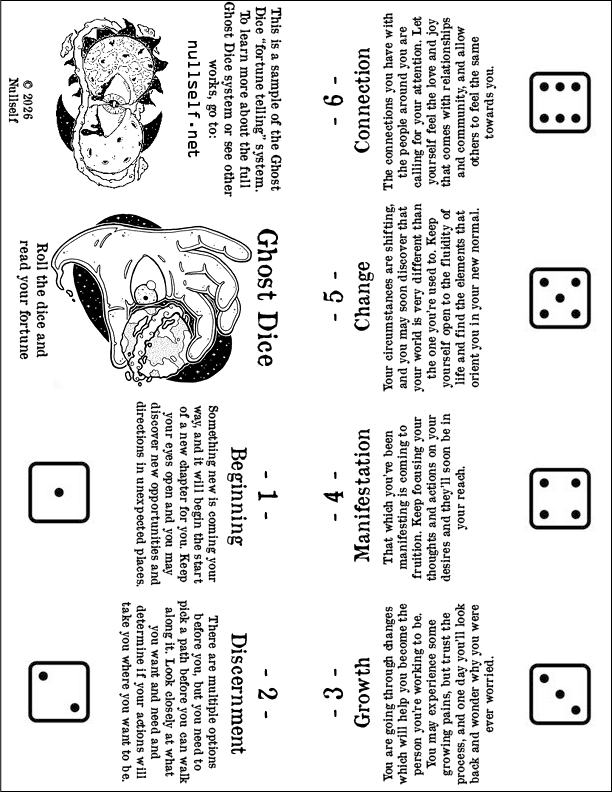 Ghost Dice

Roll the dice and read your fortune

This is a sample of the Ghost Dice "fortune telling" system. To learn more about the full Ghost Dice system or see other works, go to:

nullself.net

© 2026 Nullself

- 1 -
Beginning
Something new is coming your way, and it will begin the start of a new chapter for you. Keep your eyes open and you may discover new opportunities and directions in unexpected places.

- 2 -
Discernment
There are multiple options before you, but you need to pick a path before you can walk along it. Look closely at what you want and need and determine if your actions will take you where you want to be.

- 3 -
Growth
You are going through changes which will help you become the person you're working to be. You may experience some growing pains, but trust the process, and one day you'll look back and wonder why you were ever worried.

- 4 -
Manifestation
That which you've been manifesting is coming to fruition. Keep focusing your thoughts and actions on your desires and they'll soon be in your reach.

- 5 -
Change
Your circumstances are shifting, and you may soon discover that your world is very different than the one you're used to. Keep yourself open to the fluidity of life and find the elements that orient you in your new normal.

- 6 -
Connection
The connections you have with the people around you are calling for your attention. Let yourself feel the love and joy that comes with relationships and community, and allow others to feel the same towards you.